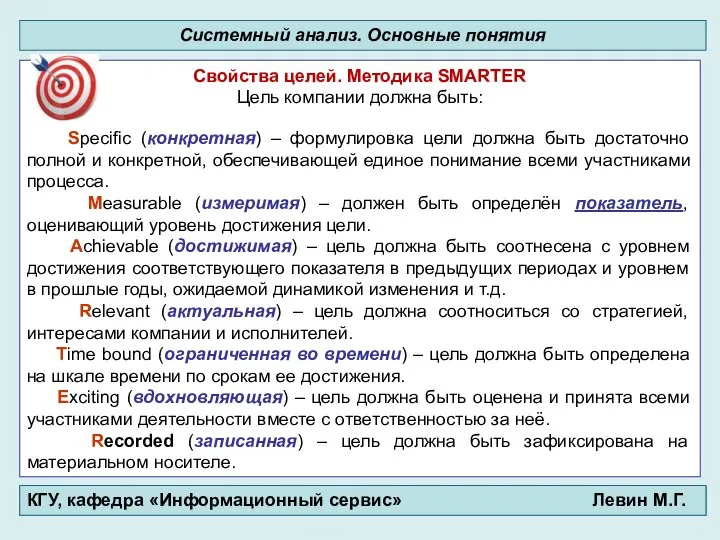 Системный анализ. Основные понятия

Свойства целей. Методика SMARTER
Цель компании должна быть:

Specific (конкретная) – формулировка цели должна быть достаточно полной и конкретной, обеспечивающей единое понимание всеми участниками процесса.

Measurable (измеримая) – должен быть определён показатель, оценивающий уровень достижения цели.

Achievable (достижимая) – цель должна быть соотнесена с уровнем достижения соответствующего показателя в предыдущих периодах и уровнем в прошлые годы, ожидаемой динамикой изменения и т.д.

Relevant (актуальная) – цель должна соотноситься со стратегией, интересами компании и исполнителей.

Time bound (ограниченная во времени) – цель должна быть определена на шкале времени по срокам ее достижения.

Exciting (вдохновляющая) – цель должна быть оценена и принята всеми участниками деятельности вместе с ответственностью за неё.

Recorded (записанная) – цель должна быть зафиксирована на материальном носителе.

КГУ, кафедра «Информационный сервис»

Левин М.Г.